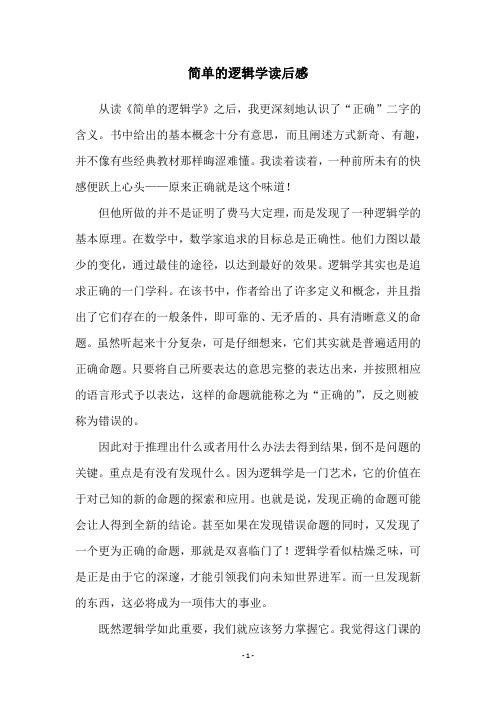 简单的逻辑学读后感

从读《简单的逻辑学》之后，我更深刻地认识了“正确”二字的含义。书中给出的基本概念十分有意思，而且阐述方式新奇、有趣，并不像有些经典教材那样晦涩难懂。我读着读着，一种前所未有的快感便跃上心头——原来正确就是这个味道！

但他所做的并不是证明了费马大定理，而是发现了一种逻辑学的基本原理。在数学中，数学家追求的目标总是正确性。他们力图以最少的变化，通过最佳的途径，以达到最好的效果。逻辑学其实也是追求正确的一门学科。在该书中，作者给出了许多定义和概念，并且指出了它们存在的一般条件，即可靠的、无矛盾的、具有清晰意义的命题。虽然听起来十分复杂，可是仔细想来，它们其实就是普遍适用的正确命题。只要将自己所要表达的意思完整的表达出来，并按照相应的语言形式予以表达，这样的命题就能称之为“正确的”，反之则被称为错误的。

因此对于推理出什么或者用什么办法去得到结果，倒不是问题的关键。重点是有没有发现什么。因为逻辑学是一门艺术，它的价值在于对已知的新的命题的探索和应用。也就是说，发现正确的命题可能会让人得到全新的结论。甚至如果在发现错误命题的同时，又发现了一个更为正确的命题，那就是双喜临门了！逻辑学看似枯燥乏味，可是正是由于它的深邃，才能引领我们向未知世界进军。而一旦发现新的东西，这必将成为一项伟大的事业。

既然逻辑学如此重要，我们就应该努力掌握它。我觉得这门课的

- 1 -